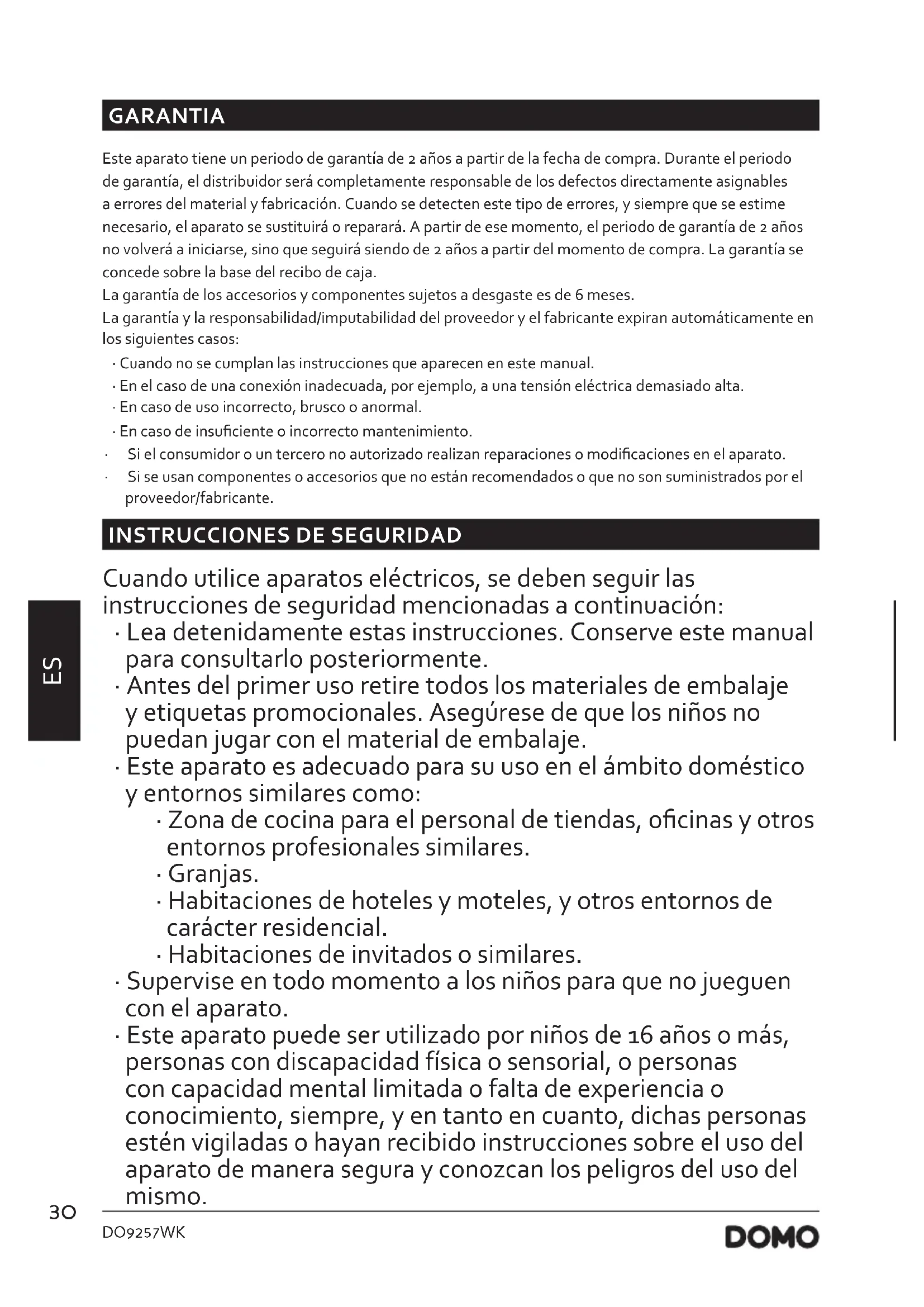 GARANTIA

Este aparato tiene un periodo de garantía de 2 años a partir de la fecha de compra. Durante el periodo de garantía, el distribuidor será completamente responsable de los defectos directamente asignables a errores del material y fabricación. Cuando se detecten este tipo de errores, y siempre que se estime necesario, el aparato se sustituirá o reparará. A partir de ese momento, el periodo de garantía de 2 años no volverá a iniciarse, sino que seguirá siendo de 2 años a partir del momento de compra. La garantía se concede sobre la base del recibo de caja.
La garantía de los accesorios y componentes sujetos a desgaste es de 6 meses.
La garantía y la responsabilidad/imputabilidad del proveedor y el fabricante expiran automáticamente en los siguientes casos:
· Cuando no se cumplan las instrucciones que aparecen en este manual.
· En el caso de una conexión inadecuada, por ejemplo, a una tensión eléctrica demasiado alta.
· En caso de uso incorrecto, brusco o anormal.
· En caso de insuficiente o incorrecto mantenimiento.
· Si el consumidor o un tercero no autorizado realizan reparaciones o modificaciones en el aparato.
· Si se usan componentes o accesorios que no están recomendados o que no son suministrados por el proveedor/fabricante.

INSTRUCCIONES DE SEGURIDAD

Cuando utilice aparatos eléctricos, se deben seguir las instrucciones de seguridad mencionadas a continuación:
· Lea detenidamente estas instrucciones. Conserve este manual para consultarlo posteriormente.
· Antes del primer uso retire todos los materiales de embalaje y etiquetas promocionales. Asegúrese de que los niños no puedan jugar con el material de embalaje.
· Este aparato es adecuado para su uso en el ámbito doméstico y entornos similares como:
· Zona de cocina para el personal de tiendas, oficinas y otros entornos profesionales similares.
· Granjas.
· Habitaciones de hoteles y moteles, y otros entornos de carácter residencial.
· Habitaciones de invitados o similares.
· Supervise en todo momento a los niños para que no jueguen con el aparato.
· Este aparato puede ser utilizado por niños de 16 años o más, personas con discapacidad física o sensorial, o personas con capacidad mental limitada o falta de experiencia o conocimiento, siempre, y en tanto en cuanto, dichas personas estén vigiladas o hayan recibido instrucciones sobre el uso del aparato de manera segura y conozcan los peligros del uso del mismo.

ES

30
DO9257WK
DOMO